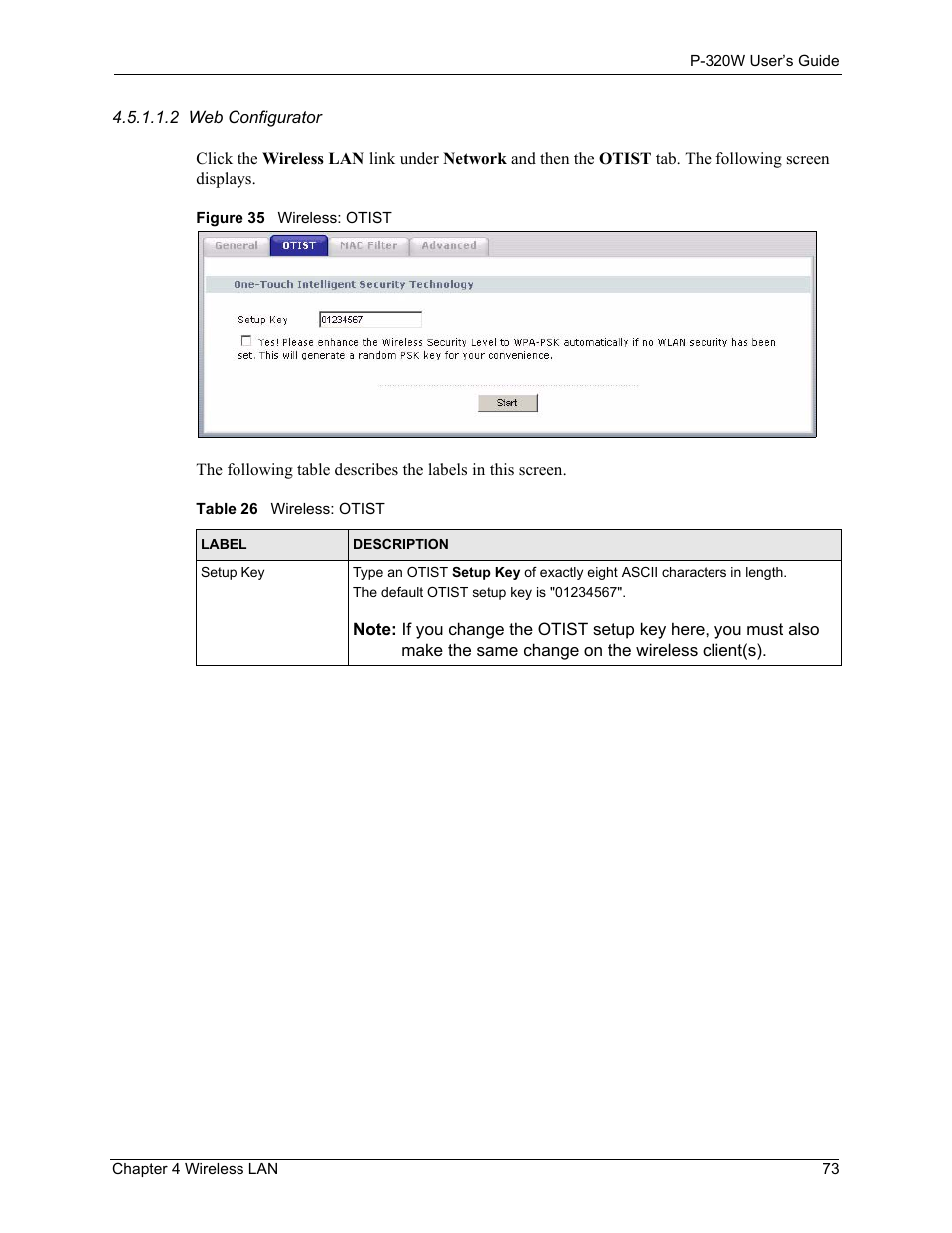 P-320W User's Guide

4.5.1.1.2 Web Configurator

Click the Wireless LAN link under Network and then the OTIST tab. The following screen displays.

Figure 35 Wireless: OTIST

General OTIST MAC Filter Advanced

One-Touch Intelligent Security Technology

Setup Key 01234567

Yes! Please enhance the Wireless Security Level to WPA-PSK automatically if no WLAN security has been set. This will generate a random PSK key for your convenience.

Start

The following table describes the labels in this screen.

Table 26 Wireless: OTIST

| LABEL | DESCRIPTION |
|---|---|
| Setup Key | Type an OTIST Setup Key of exactly eight ASCII characters in length. The default OTIST setup key is "01234567". Note: If you change the OTIST setup key here, you must also make the same change on the wireless client(s). |

Chapter 4 Wireless LAN 73